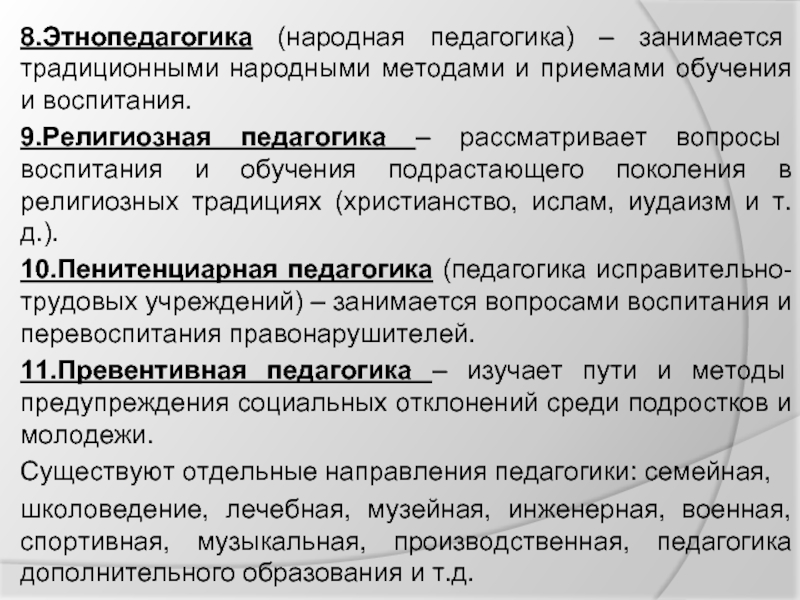 8.Этнопедагогика (народная педагогика) – занимается традиционными народными методами и приемами обучения и воспитания.

9.Религиозная педагогика – рассматривает вопросы воспитания и обучения подрастающего поколения в религиозных традициях (христианство, ислам, иудаизм и т. д.).

10.Пенитенциарная педагогика (педагогика исправительно-трудовых учреждений) – занимается вопросами воспитания и перевоспитания правонарушителей.

11.Превентивная педагогика – изучает пути и методы предупреждения социальных отклонений среди подростков и молодежи.

Существуют отдельные направления педагогики: семейная,

школоведение, лечебная, музейная, инженерная, военная, спортивная, музыкальная, производственная, педагогика дополнительного образования и т.д.